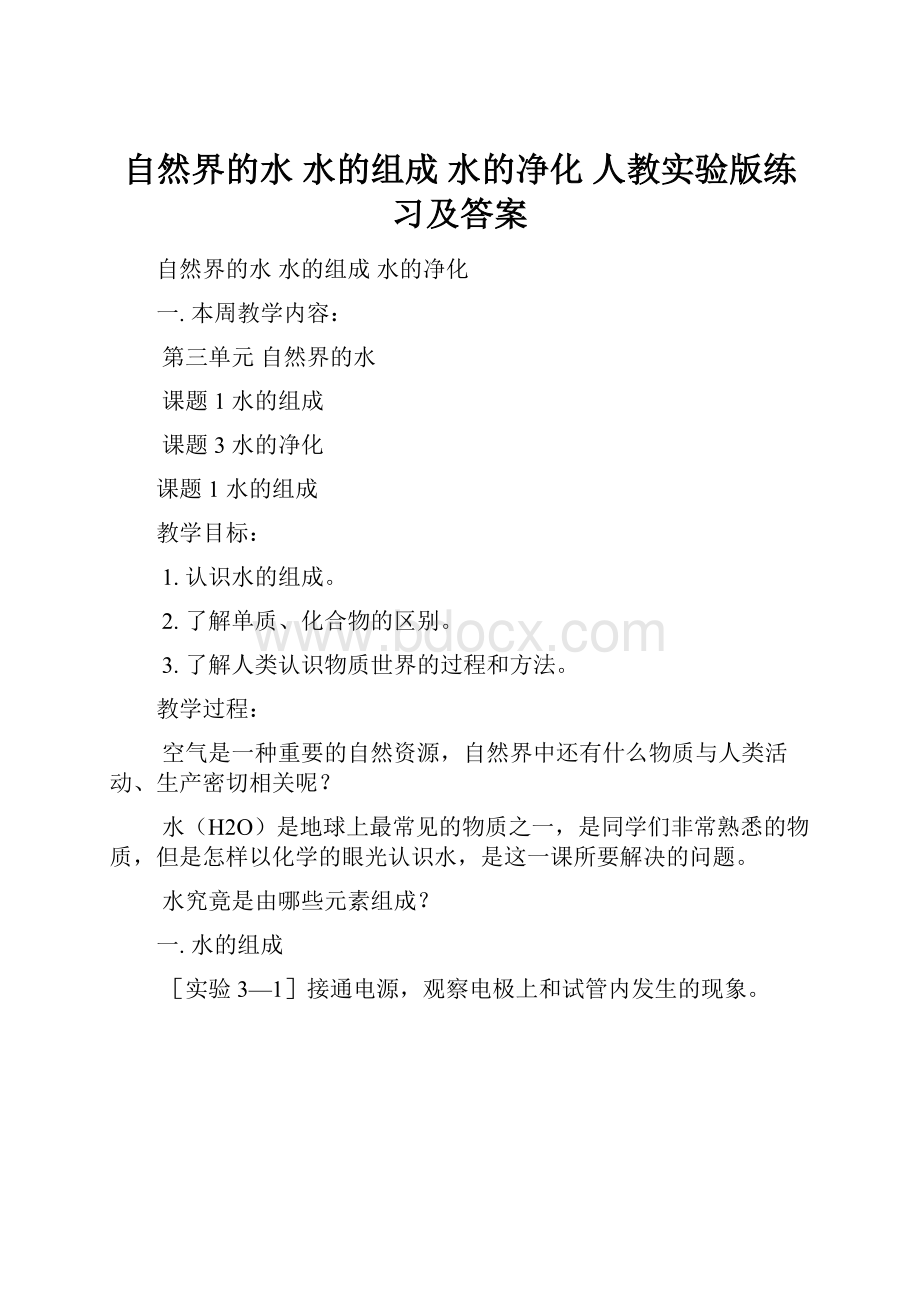 自然界的水 水的组成 水的净化 人教实验版练习及答案

自然界的水 水的组成 水的净化

一. 本周教学内容：

第三单元 自然界的水

课题 1 水的组成

课题 3 水的净化

课题 1 水的组成

教学目标：

1. 认识水的组成。

2. 了解单质、化合物的区别。

3. 了解人类认识物质世界的过程和方法。

教学过程：

空气是一种重要的自然资源，自然界中还有什么物质与人类活动、生产密切相关呢？

水（H2O）是地球上最常见的物质之一，是同学们非常熟悉的物质，但是怎样以化学的眼光认识水，是这一课所要解决的问题。

水究竟是由哪些元素组成？

一. 水的组成

［实验 3—1］接通电源，观察电极上和试管内发生的现象。

www.bdocx.com